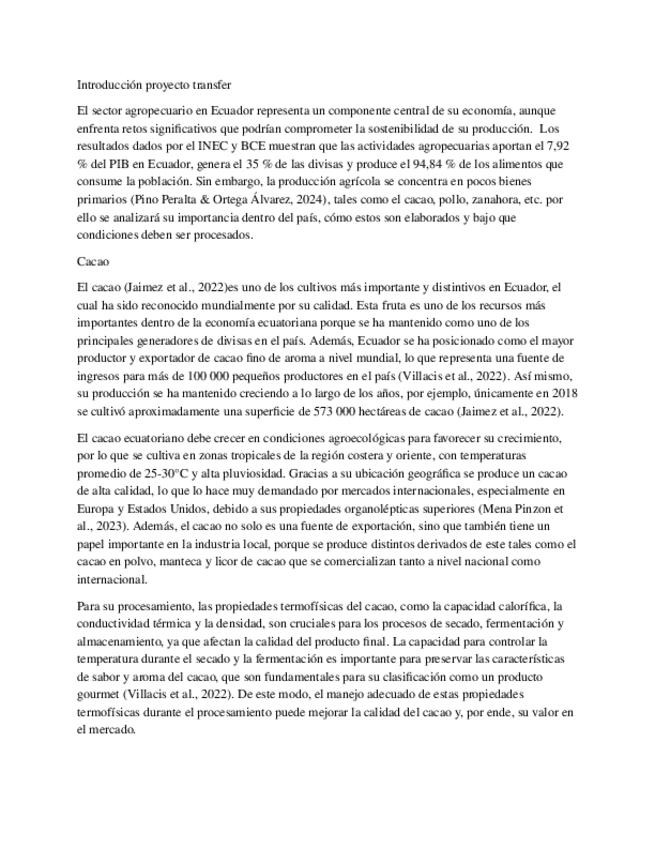 Introducción proyecto transfer

El sector agropecuario en Ecuador representa un componente central de su economía, aunque enfrenta retos significativos que podrían comprometer la sostenibilidad de su producción. Los resultados dados por el INEC y BCE muestran que las actividades agropecuarias aportan el 7,92 % del PIB en Ecuador, genera el 35 % de las divisas y produce el 94,84 % de los alimentos que consume la población. Sin embargo, la producción agrícola se concentra en pocos bienes primarios (Pino Peralta & Ortega Álvarez, 2024), tales como el cacao, pollo, zanahora, etc. por ello se analizará su importancia dentro del país, cómo estos son elaborados y bajo que condiciones deben ser procesados.

Cacao

El cacao (Jaimez et al., 2022)es uno de los cultivos más importante y distintivos en Ecuador, el cual ha sido reconocido mundialmente por su calidad. Esta fruta es uno de los recursos más importantes dentro de la economía ecuatoriana porque se ha mantenido como uno de los principales generadores de divisas en el país. Además, Ecuador se ha posicionado como el mayor productor y exportador de cacao fino de aroma a nivel mundial, lo que representa una fuente de ingresos para más de 100 000 pequeños productores en el país (Villacis et al., 2022). Así mismo, su producción se ha mantenido creciendo a lo largo de los años, por ejemplo, únicamente en 2018 se cultivó aproximadamente una superficie de 573 000 hectáreas de cacao (Jaimez et al., 2022).

El cacao ecuatoriano debe crecer en condiciones agroecológicas para favorecer su crecimiento, por lo que se cultiva en zonas tropicales de la región costera y oriente, con temperaturas promedio de 25-30°C y alta pluviosidad. Gracias a su ubicación geográfica se produce un cacao de alta calidad, lo que lo hace muy demandado por mercados internacionales, especialmente en Europa y Estados Unidos, debido a sus propiedades organolépticas superiores (Mena Pinzon et al., 2023). Además, el cacao no solo es una fuente de exportación, sino que también tiene un papel importante en la industria local, porque se produce distintos derivados de este tales como el cacao en polvo, manteca y licor de cacao que se comercializan tanto a nivel nacional como internacional.

Para su procesamiento, las propiedades termofísicas del cacao, como la capacidad calorífica, la conductividad térmica y la densidad, son cruciales para los procesos de secado, fermentación y almacenamiento, ya que afectan la calidad del producto final. La capacidad para controlar la temperatura durante el secado y la fermentación es importante para preservar las características de sabor y aroma del cacao, que son fundamentales para su clasificación como un producto gourmet (Villacis et al., 2022). De este modo, el manejo adecuado de estas propiedades termofísicas durante el procesamiento puede mejorar la calidad del cacao y, por ende, su valor en el mercado.